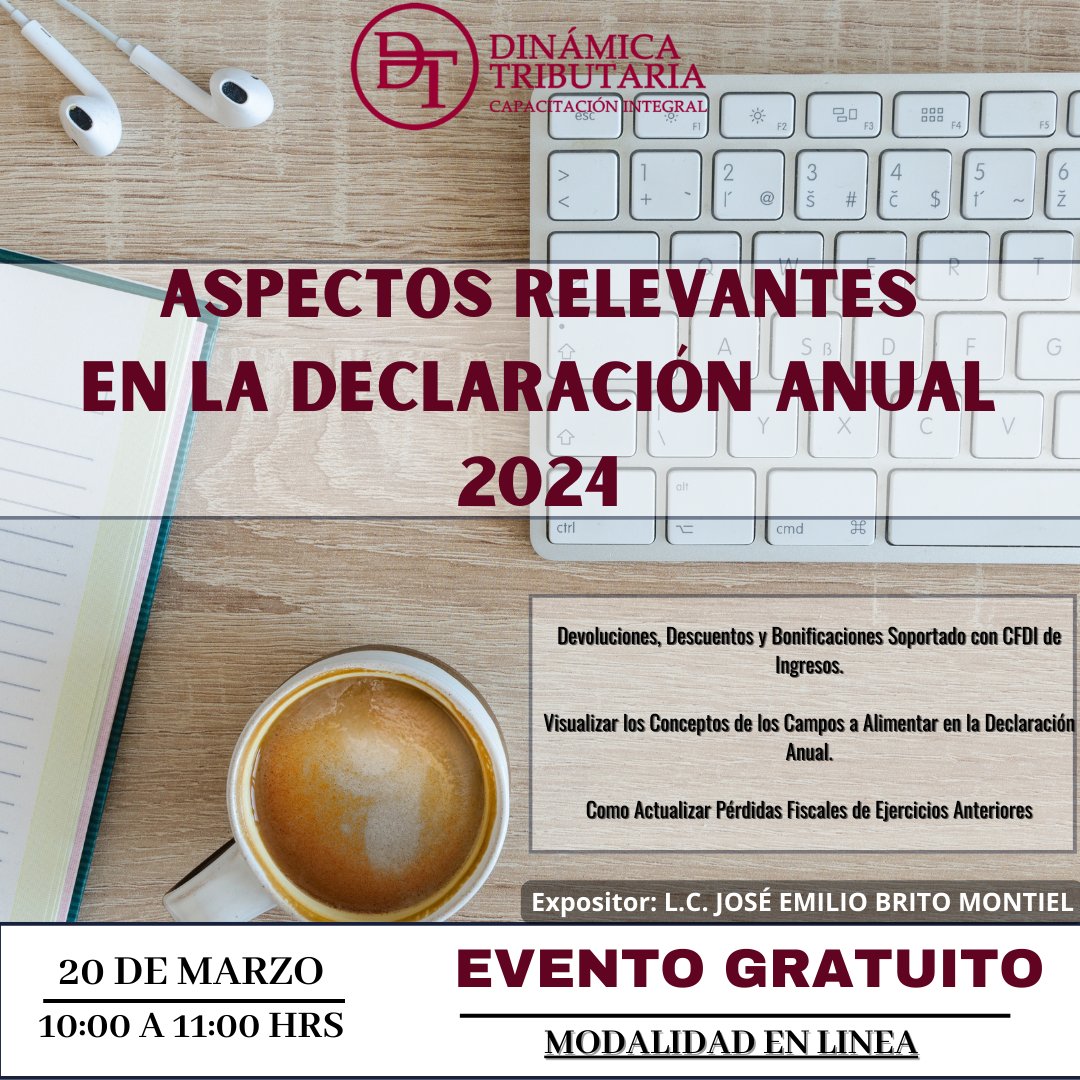 DT
DINÁMICA TRIBUTARIA
CAPACITACIÓN INTEGRAL

ASPECTOS RELEVANTES EN LA DECLARACIÓN ANUAL 2024

Devoluciones, Descuentos y Bonificaciones Soportado con CFDI de Ingresos.

Visualizar los Conceptos de los Campos a Alimentar en la Declaración Anual.

Como Actualizar Pérdidas Fiscales de Ejercicios Anteriores

Expositor: L.C. JOSÉ EMILIO BRITO MONTIEL

20 DE MARZO

10:00 A 11:00 HRS

EVENTO GRATUITO

MODALIDAD EN LINEA